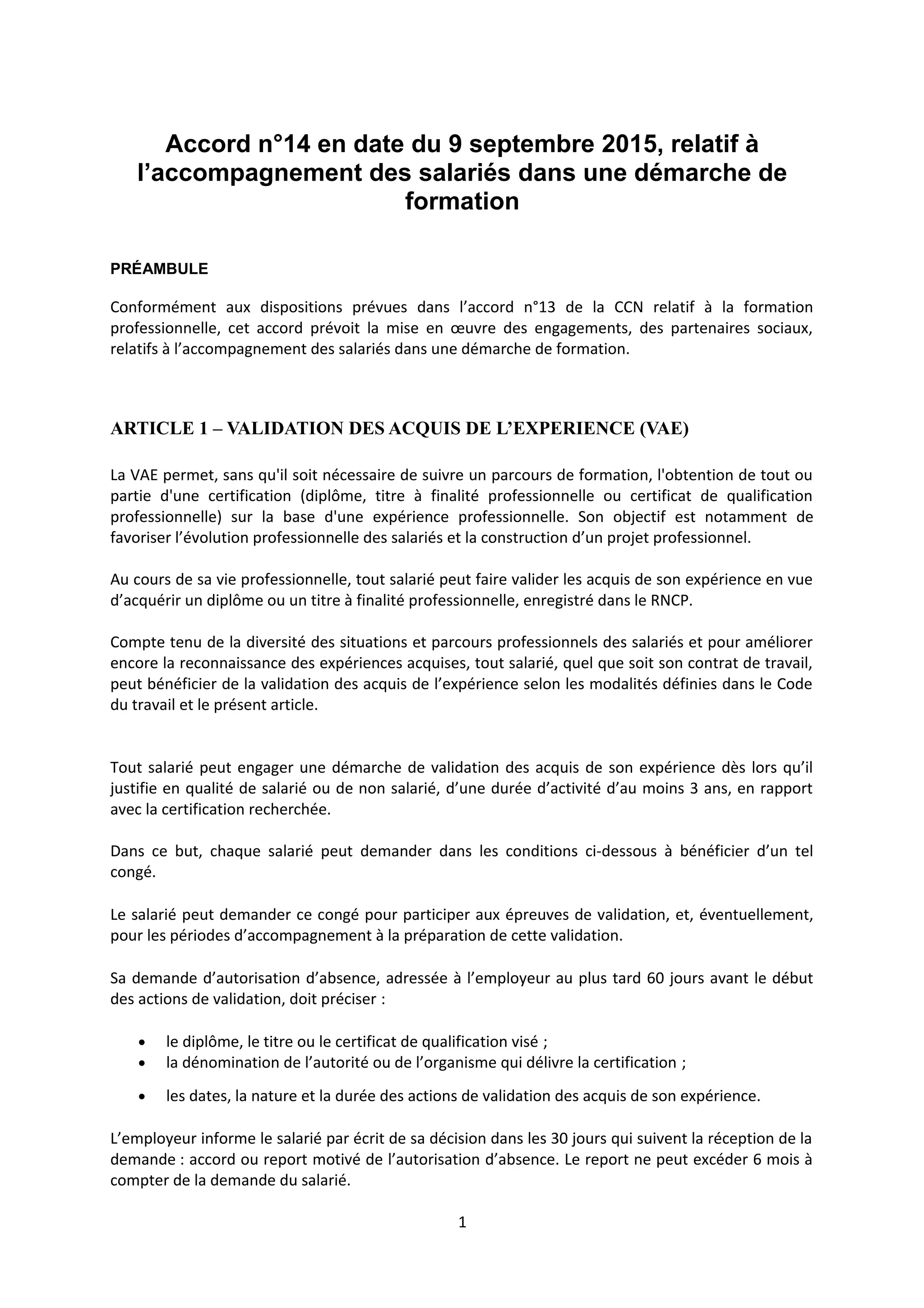 Accord n°14 en date du 9 septembre 2015, relatif à l’accompagnement des salariés dans une démarche de formation

PRÉAMBULE

Conformément aux dispositions prévues dans l’accord n°13 de la CCN relatif à la formation professionnelle, cet accord prévoit la mise en œuvre des engagements, des partenaires sociaux, relatifs à l’accompagnement des salariés dans une démarche de formation.

ARTICLE 1 – VALIDATION DES ACQUIS DE L’EXPERIENCE (VAE)

La VAE permet, sans qu'il soit nécessaire de suivre un parcours de formation, l'obtention de tout ou partie d'une certification (diplôme, titre à finalité professionnelle ou certificat de qualification professionnelle) sur la base d'une expérience professionnelle. Son objectif est notamment de favoriser l’évolution professionnelle des salariés et la construction d’un projet professionnel.

Au cours de sa vie professionnelle, tout salarié peut faire valider les acquis de son expérience en vue d’acquérir un diplôme ou un titre à finalité professionnelle, enregistré dans le RNCP.

Compte tenu de la diversité des situations et parcours professionnels des salariés et pour améliorer encore la reconnaissance des expériences acquises, tout salarié, quel que soit son contrat de travail, peut bénéficier de la validation des acquis de l’expérience selon les modalités définies dans le Code du travail et le présent article.

Tout salarié peut engager une démarche de validation des acquis de son expérience dès lors qu’il justifie en qualité de salarié ou de non salarié, d’une durée d’activité d’au moins 3 ans, en rapport avec la certification recherchée.

Dans ce but, chaque salarié peut demander dans les conditions ci-dessous à bénéficier d’un tel congé.

Le salarié peut demander ce congé pour participer aux épreuves de validation, et, éventuellement, pour les périodes d’accompagnement à la préparation de cette validation.

Sa demande d’autorisation d’absence, adressée à l’employeur au plus tard 60 jours avant le début des actions de validation, doit préciser :

• le diplôme, le titre ou le certificat de qualification visé ;
• la dénomination de l’autorité ou de l’organisme qui délivre la certification ;
• les dates, la nature et la durée des actions de validation des acquis de son expérience.

L’employeur informe le salarié par écrit de sa décision dans les 30 jours qui suivent la réception de la demande : accord ou report motivé de l’autorisation d’absence. Le report ne peut excéder 6 mois à compter de la demande du salarié.

1